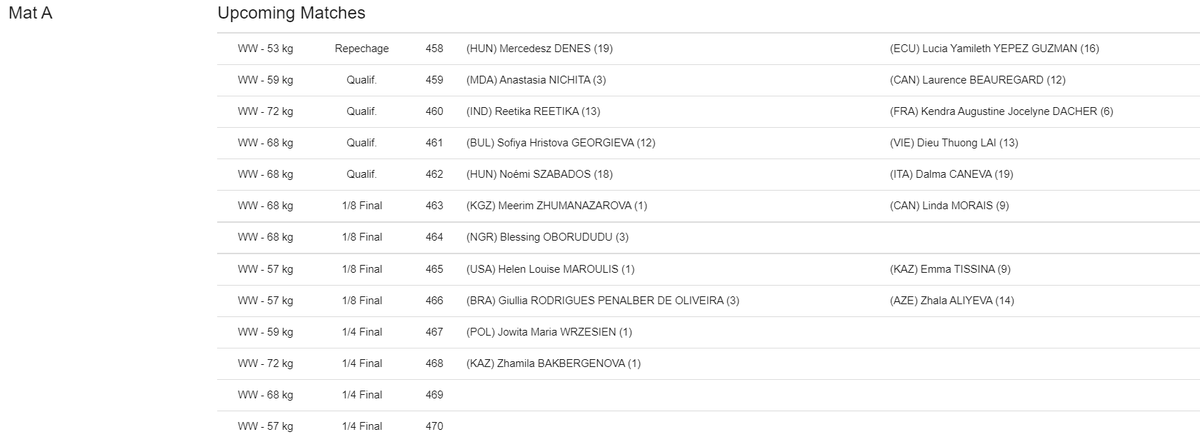 Mat A

Upcoming Matches

| | | | | |
|---|---|---|---|---|
| WW - 53 kg | Repechage | 458 | (HUN) Mercedesz DENES (19) | (ECU) Lucia Yamileth YEPEZ GUZMAN (16) |
| WW - 59 kg | Qualif. | 459 | (MDA) Anastasia NICHITA (3) | (CAN) Laurence BEAUREGARD (12) |
| WW - 72 kg | Qualif. | 460 | (IND) Reetika REETIKA (13) | (FRA) Kendra Augustine Jocelyne DACHER (6) |
| WW - 68 kg | Qualif. | 461 | (BUL) Sofiya Hristova GEORGIEVA (12) | (VIE) Dieu Thuong LAI (13) |
| WW - 68 kg | Qualif. | 462 | (HUN) Noémi SZABADOS (18) | (ITA) Dalma CANEVA (19) |
| WW - 68 kg | 1/8 Final | 463 | (KGZ) Meerim ZHUMANAZAROVA (1) | (CAN) Linda MORAIS (9) |
| WW - 68 kg | 1/8 Final | 464 | (NGR) Blessing OBORUDUDU (3) | |
| WW - 57 kg | 1/8 Final | 465 | (USA) Helen Louise MAROULIS (1) | (KAZ) Emma TISSINA (9) |
| WW - 57 kg | 1/8 Final | 466 | (BRA) Giullia RODRIGUES PENALBER DE OLIVEIRA (3) | (AZE) Zhala ALIYEVA (14) |
| WW - 59 kg | 1/4 Final | 467 | (POL) Jowita Maria WRZESIEN (1) | |
| WW - 72 kg | 1/4 Final | 468 | (KAZ) Zhamila BAKBERGENOVA (1) | |
| WW - 68 kg | 1/4 Final | 469 | | |
| WW - 57 kg | 1/4 Final | 470 | | |